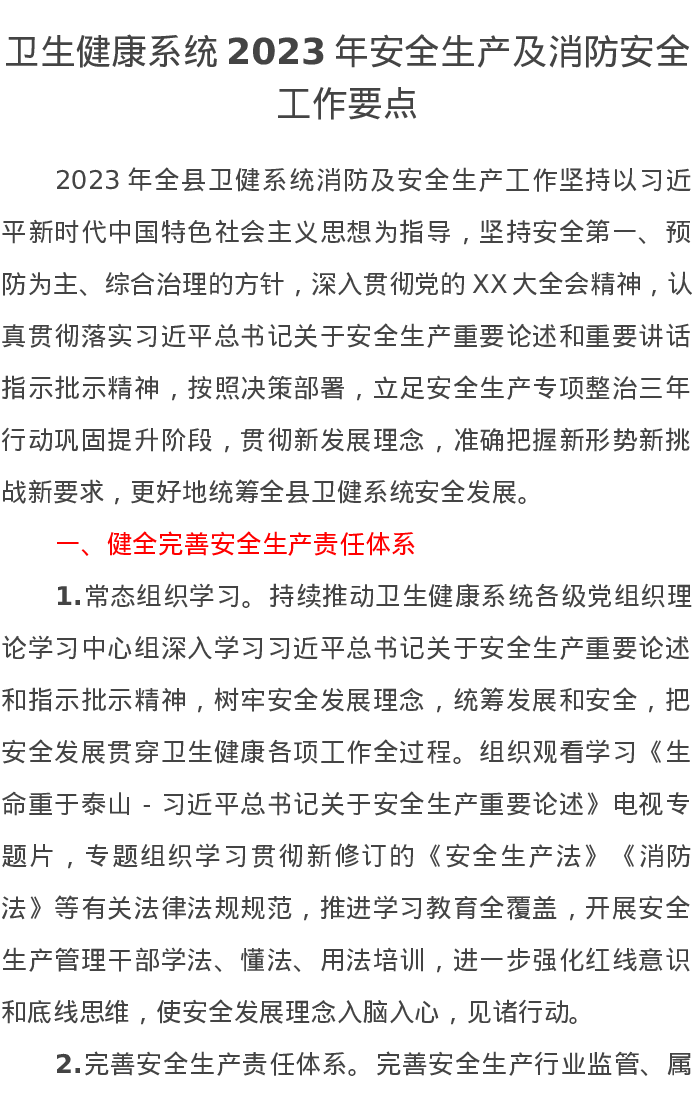 卫生健康系统 2023 年安全生产及消防安全工作要点

2023 年全县卫健系统消防及安全生产工作坚持以习近平新时代中国特色社会主义思想为指导，坚持安全第一、预防为主、综合治理的方针，深入贯彻党的 XX 大全会精神，认真贯彻落实习近平总书记关于安全生产重要论述和重要讲话指示批示精神，按照决策部署，立足安全生产专项整治三年行动巩固提升阶段，贯彻新发展理念，准确把握新形势新挑战新要求，更好地统筹全县卫健系统安全发展。

一、健全完善安全生产责任体系

1.常态组织学习。持续推动卫生健康系统各级党组织理论学习中心组深入学习习近平总书记关于安全生产重要论述和指示批示精神，树牢安全发展理念，统筹发展和安全，把安全发展贯穿卫生健康各项工作全过程。组织观看学习《生命重于泰山 - 习近平总书记关于安全生产重要论述》电视专题片，专题组织学习贯彻新修订的《安全生产法》《消防法》等有关法律法规规范，推进学习教育全覆盖，开展安全生产管理干部学法、懂法、用法培训，进一步强化红线意识和底线思维，使安全发展理念入脑入心，见诸行动。

2.完善安全生产责任体系。完善安全生产行业监管、属